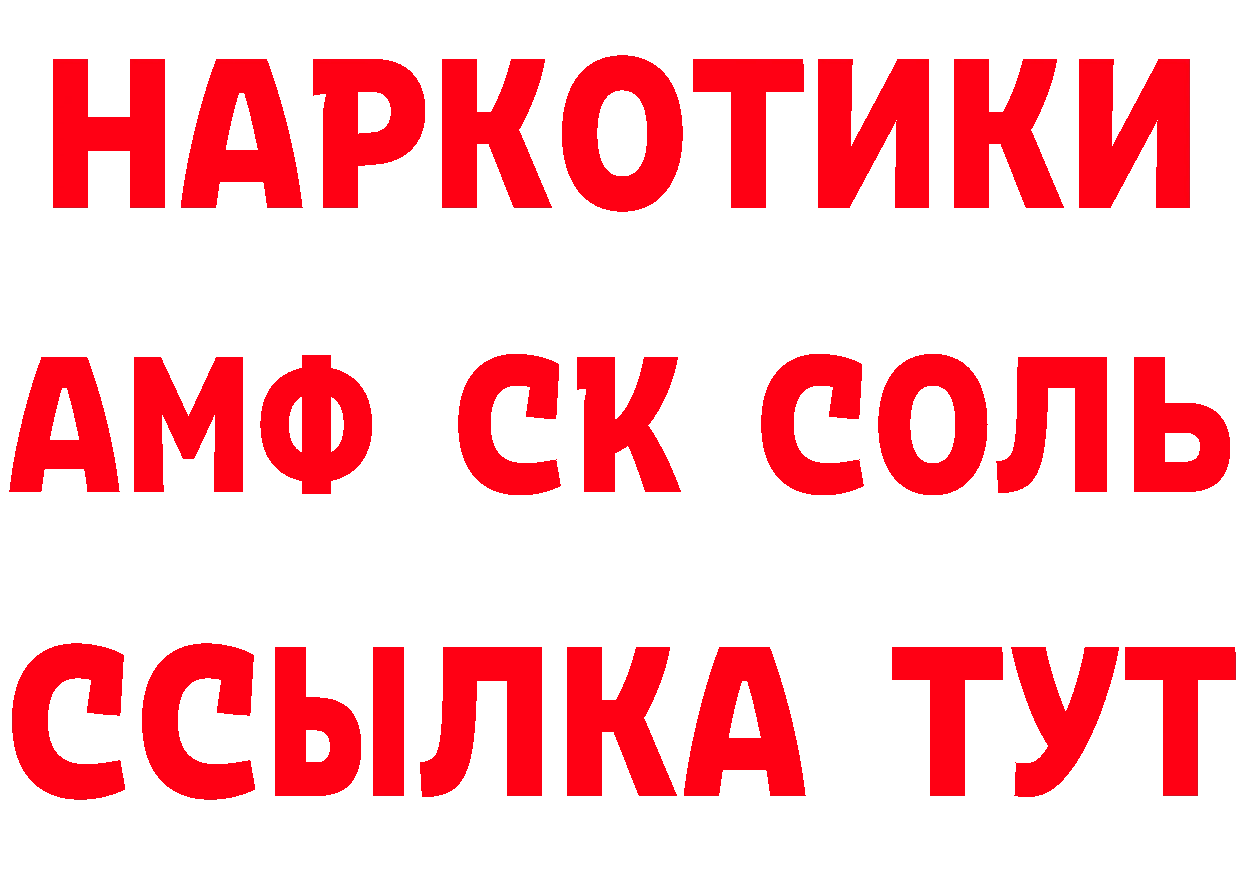 НАРКОТИКИ

АМФ СК СОЛЬ

ССЫЛКА ТУТ